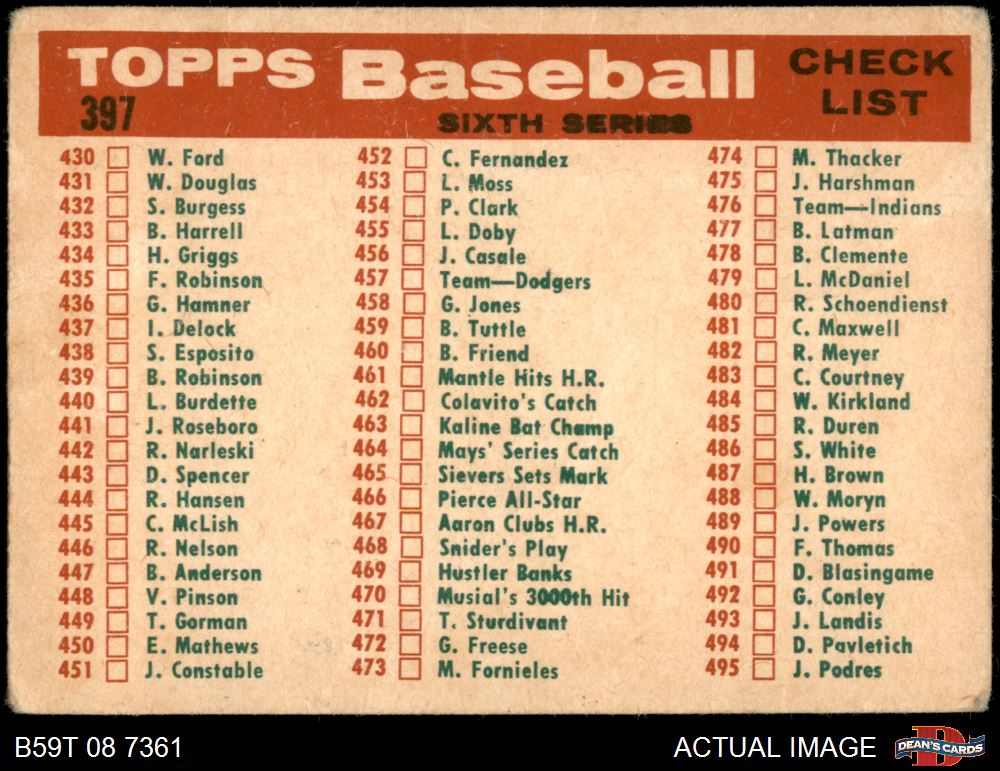 TOPPS Baseball CHECK LIST
397
SIXTH SERIES

430 ☐ W. Ford
431 ☐ W. Douglas
432 ☐ S. Burgess
433 ☐ B. Harrell
434 ☐ H. Griggs
435 ☐ F. Robinson
436 ☐ G. Hamner
437 ☐ I. Delock
438 ☐ S. Esposito
439 ☐ B. Robinson
440 ☐ L. Burdette
441 ☐ J. Roseboro
442 ☐ R. Narleski
443 ☐ D. Spencer
444 ☐ R. Hansen
445 ☐ C. McLish
446 ☐ R. Nelson
447 ☐ B. Anderson
448 ☐ V. Pinson
449 ☐ T. Gorman
450 ☐ E. Mathews
451 ☐ J. Constable

452 ☐ C. Fernandez
453 ☐ L. Moss
454 ☐ P. Clark
455 ☐ L. Doby
456 ☐ J. Casale
457 ☐ Team—Dodgers
458 ☐ G. Jones
459 ☐ B. Tuttle
460 ☐ B. Friend
461 ☐ Mantle Hits H.R.
462 ☐ Colavito's Catch
463 ☐ Kaline Bat Champ
464 ☐ Mays' Series Catch
465 ☐ Sievers Sets Mark
466 ☐ Pierce All-Star
467 ☐ Aaron Clubs H.R.
468 ☐ Snider's Play
469 ☐ Hustler Banks
470 ☐ Musial's 3000th Hit
471 ☐ T. Sturdivant
472 ☐ G. Freese
473 ☐ M. Fornieles

474 ☐ M. Thacker
475 ☐ J. Harshman
476 ☐ Team—Indians
477 ☐ B. Latman
478 ☐ B. Clemente
479 ☐ L. McDaniel
480 ☐ R. Schoendienst
481 ☐ C. Maxwell
482 ☐ R. Meyer
483 ☐ C. Courtney
484 ☐ W. Kirkland
485 ☐ R. Duren
486 ☐ S. White
487 ☐ H. Brown
488 ☐ W. Moryn
489 ☐ J. Powers
490 ☐ F. Thomas
491 ☐ D. Blasingame
492 ☐ G. Conley
493 ☐ J. Landis
494 ☐ D. Pavletich
495 ☐ J. Podres

B59T 08 7361
ACTUAL IMAGE
DEAN'S CARDS